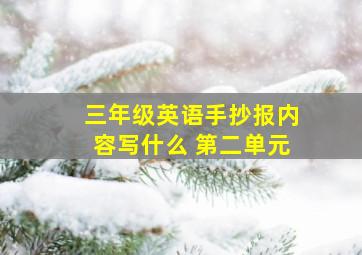 三年级英语手抄报内容写什么 第二单元